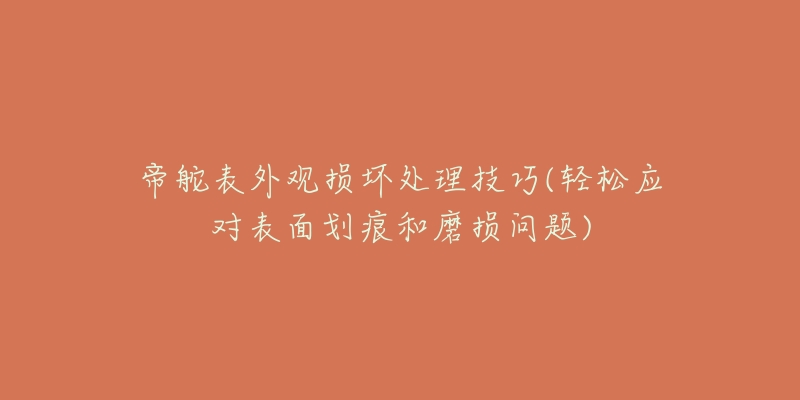 帝舵表外观损坏处理技巧(轻松应对表面划痕和磨损问题)